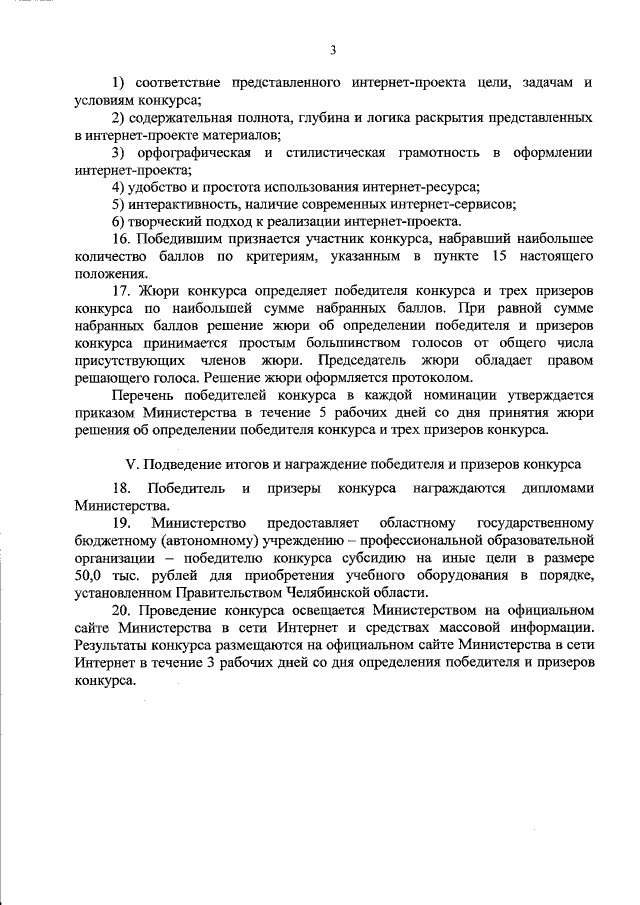 3

1) соответствие представленного интернет-проекта цели, задачам и условиям конкурса;

2) содержательная полнота, глубина и логика раскрытия представленных в интернет-проекте материалов;

3) орфографическая и стилистическая грамотность в оформлении интернет-проекта;

4) удобство и простота использования интернет-ресурса;

5) интерактивность, наличие современных интернет-сервисов;

6) творческий подход к реализации интернет-проекта.

16. Победившим признается участник конкурса, набравший наибольшее количество баллов по критериям, указанным в пункте 15 настоящего положения.

17. Жюри конкурса определяет победителя конкурса и трех призеров конкурса по наибольшей сумме набранных баллов. При равной сумме набранных баллов решение жюри об определении победителя и призеров конкурса принимается простым большинством голосов от общего числа присутствующих членов жюри. Председатель жюри обладает правом решающего голоса. Решение жюри оформляется протоколом.

Перечень победителей конкурса в каждой номинации утверждается приказом Министерства в течение 5 рабочих дней со дня принятия жюри решения об определении победителя конкурса и трех призеров конкурса.

V. Подведение итогов и награждение победителя и призеров конкурса

18. Победитель и призеры конкурса награждаются дипломами Министерства.

19. Министерство предоставляет областному государственному бюджетному (автономному) учреждению – профессиональной образовательной организации – победителю конкурса субсидию на иные цели в размере 50,0 тыс. рублей для приобретения учебного оборудования в порядке, установленном Правительством Челябинской области.

20. Проведение конкурса освещается Министерством на официальном сайте Министерства в сети Интернет и средствах массовой информации. Результаты конкурса размещаются на официальном сайте Министерства в сети Интернет в течение 3 рабочих дней со дня определения победителя и призеров конкурса.